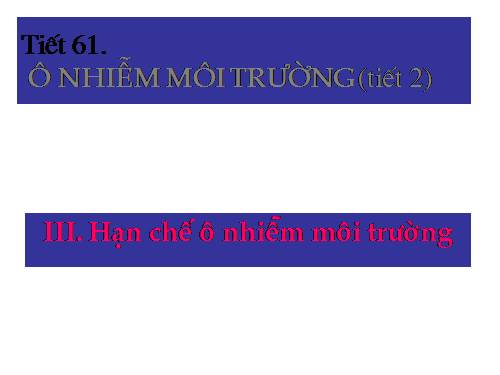 Tiết 61.
Ô NHIỄM MÔI TRƯỜNG (tiết 2)

III. Hạn chế ô nhiễm môi trường